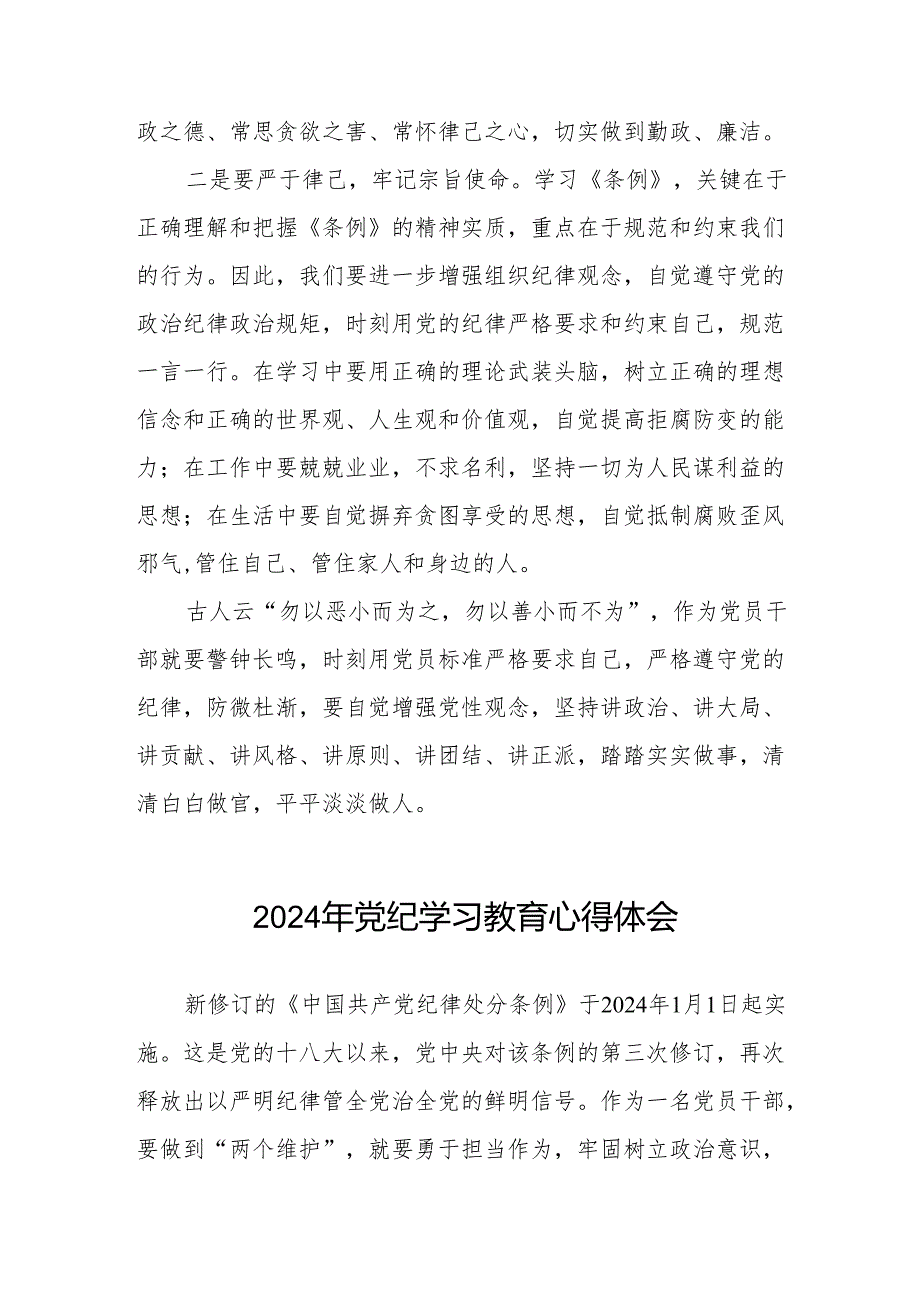 政之德、常思贪欲之害、常怀律己之心，切实做到勤政、廉洁。

二是要严于律己，牢记宗旨使命。学习《条例》，关键在于正确理解和把握《条例》的精神实质，重点在于规范和约束我们的行为。因此，我们要进一步增强组织纪律观念，自觉遵守党的政治纪律政治规矩，时刻用党的纪律严格要求和约束自己，规范一言一行。在学习中要用正确的理论武装头脑，树立正确的理想信念和正确的世界观、人生观和价值观，自觉提高拒腐防变的能力；在工作中要兢兢业业，不求名利，坚持一切为人民谋利益的思想；在生活中要自觉摒弃贪图享受的思想，自觉抵制腐败歪风邪气,管住自己、管住家人和身边的人。

古人云“勿以恶小而为之，勿以善小而不为”，作为党员干部就要警钟长鸣，时刻用党员标准严格要求自己，严格遵守党的纪律，防微杜渐，要自觉增强党性观念，坚持讲政治、讲大局、讲贡献、讲风格、讲原则、讲团结、讲正派，踏踏实实做事，清清白白做官，平平淡淡做人。

2024年党纪学习教育心得体会

新修订的《中国共产党纪律处分条例》于2024年1月1日起实施。这是党的十八大以来，党中央对该条例的第三次修订，再次释放出以严明纪律管全党治全党的鲜明信号。作为一名党员干部，要做到“两个维护”，就要勇于担当作为，牢固树立政治意识，